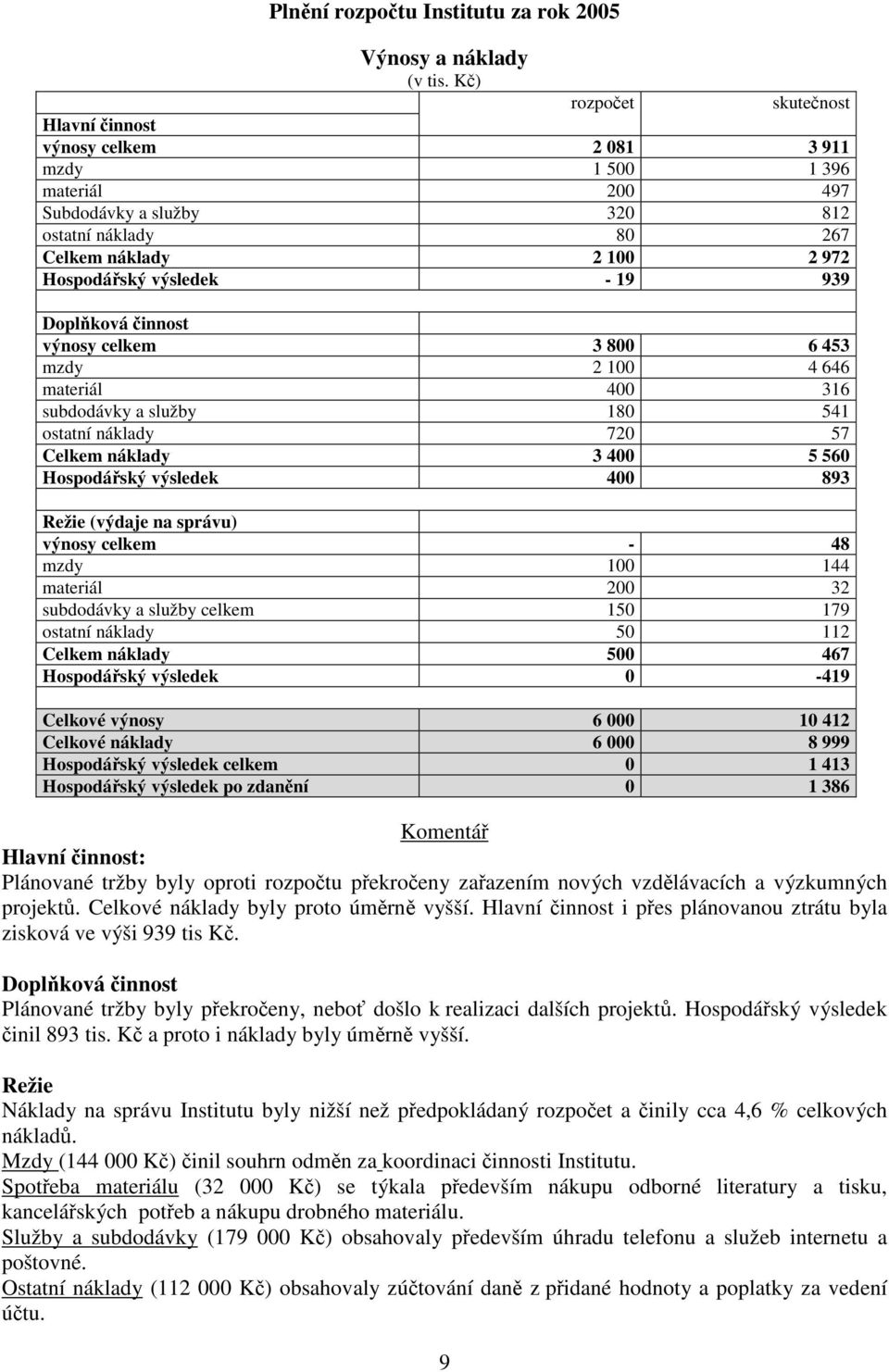 Plnění rozpočtu Institutu za rok 2005

Výnosy a náklady
(v tis. Kč)

| | rozpočet | skutečnost |
|---|---|---|
| Hlavní činnost | | |
| výnosy celkem | 2 081 | 3 911 |
| mzdy | 1 500 | 1 396 |
| materiál | 200 | 497 |
| Subdodávky a služby | 320 | 812 |
| ostatní náklady | 80 | 267 |
| Celkem náklady | 2 100 | 2 972 |
| Hospodářský výsledek | - 19 | 939 |
| | | |
| Doplňková činnost | | |
| výnosy celkem | 3 800 | 6 453 |
| mzdy | 2 100 | 4 646 |
| materiál | 400 | 316 |
| subdodávky a služby | 180 | 541 |
| ostatní náklady | 720 | 57 |
| Celkem náklady | 3 400 | 5 560 |
| Hospodářský výsledek | 400 | 893 |
| | | |
| Režie (výdaje na správu) | | |
| výnosy celkem | - | 48 |
| mzdy | 100 | 144 |
| materiál | 200 | 32 |
| subdodávky a služby celkem | 150 | 179 |
| ostatní náklady | 50 | 112 |
| Celkem náklady | 500 | 467 |
| Hospodářský výsledek | 0 | -419 |
| | | |
| Celkové výnosy | 6 000 | 10 412 |
| Celkové náklady | 6 000 | 8 999 |
| Hospodářský výsledek celkem | 0 | 1 413 |
| Hospodářský výsledek po zdanění | 0 | 1 386 |

Komentář

Hlavní činnost:
Plánované tržby byly oproti rozpočtu překročeny zařazením nových vzdělávacích a výzkumných projektů. Celkové náklady byly proto úměrně vyšší. Hlavní činnost i přes plánovanou ztrátu byla zisková ve výši 939 tis Kč.

Doplňková činnost
Plánované tržby byly překročeny, neboť došlo k realizaci dalších projektů. Hospodářský výsledek činil 893 tis. Kč a proto i náklady byly úměrně vyšší.

Režie
Náklady na správu Institutu byly nižší než předpokládaný rozpočet a činily cca 4,6 % celkových nákladů.
Mzdy (144 000 Kč) činil souhrn odměn za koordinaci činnosti Institutu.
Spotřeba materiálu (32 000 Kč) se týkala především nákupu odborné literatury a tisku, kancelářských potřeb a nákupu drobného materiálu.
Služby a subdodávky (179 000 Kč) obsahovaly především úhradu telefonu a služeb internetu a poštovné.
Ostatní náklady (112 000 Kč) obsahovaly zúčtování daně z přidané hodnoty a poplatky za vedení účtu.

9